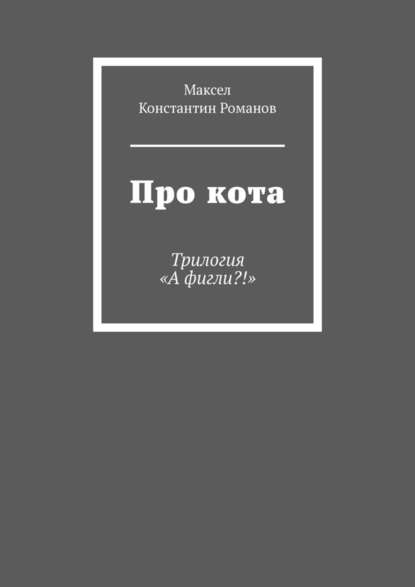 Максел
Константин Романов

Про кота

Трилогия
«А фигли?!»